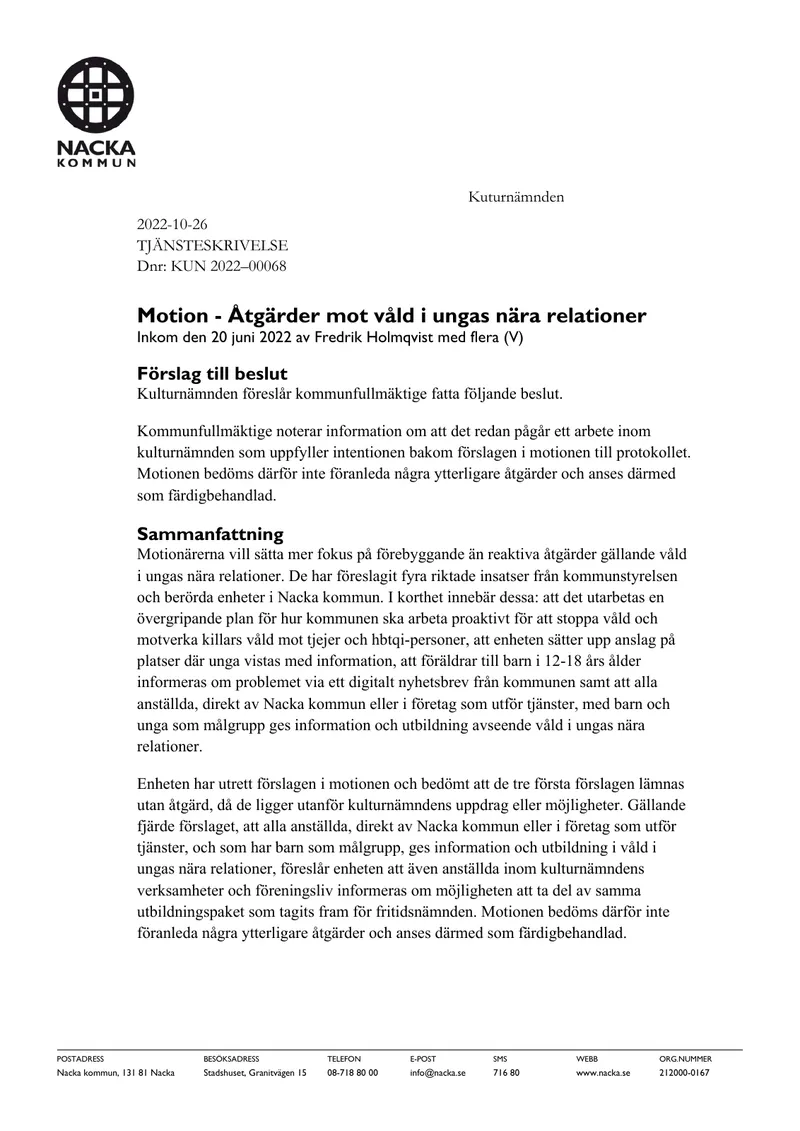 NACKA
KOMMUN

Kuturnämnden

2022-10-26
TJÄNSTESKRIVELSE
Dnr: KUN 2022–00068

Motion - Åtgärder mot våld i ungas nära relationer
Inkom den 20 juni 2022 av Fredrik Holmqvist med flera (V)

Förslag till beslut
Kulturnämnden föreslår kommunfullmäktige fatta följande beslut.

Kommunfullmäktige noterar information om att det redan pågår ett arbete inom kulturnämnden som uppfyller intentionen bakom förslagen i motionen till protokollet. Motionen bedöms därför inte föranleda några ytterligare åtgärder och anses därmed som färdigbehandlad.

Sammanfattning
Motionärerna vill sätta mer fokus på förebyggande än reaktiva åtgärder gällande våld i ungas nära relationer. De har föreslagit fyra riktade insatser från kommunstyrelsen och berörda enheter i Nacka kommun. I korthet innebär dessa: att det utarbetas en övergripande plan för hur kommunen ska arbeta proaktivt för att stoppa våld och motverka killars våld mot tjejer och hbtqi-personer, att enheten sätter upp anslag på platser där unga vistas med information, att föräldrar till barn i 12-18 års ålder informeras om problemet via ett digitalt nyhetsbrev från kommunen samt att alla anställda, direkt av Nacka kommun eller i företag som utför tjänster, med barn och unga som målgrupp ges information och utbildning avseende våld i ungas nära relationer.

Enheten har utrett förslagen i motionen och bedömt att de tre första förslagen lämnas utan åtgärd, då de ligger utanför kulturnämndens uppdrag eller möjligheter. Gällande fjärde förslaget, att alla anställda, direkt av Nacka kommun eller i företag som utför tjänster, och som har barn som målgrupp, ges information och utbildning i våld i ungas nära relationer, föreslår enheten att även anställda inom kulturnämndens verksamheter och föreningsliv informeras om möjligheten att ta del av samma utbildningspaket som tagits fram för fritidsnämnden. Motionen bedöms därför inte föranleda några ytterligare åtgärder och anses därmed som färdigbehandlad.

POSTADRESS
Nacka kommun, 131 81 Nacka

BESÖKSADRESS
Stadshuset, Granitvägen 15

TELEFON
08-718 80 00

E-POST
info@nacka.se

SMS
716 80

WEBB
www.nacka.se

ORG.NUMMER
212000-0167